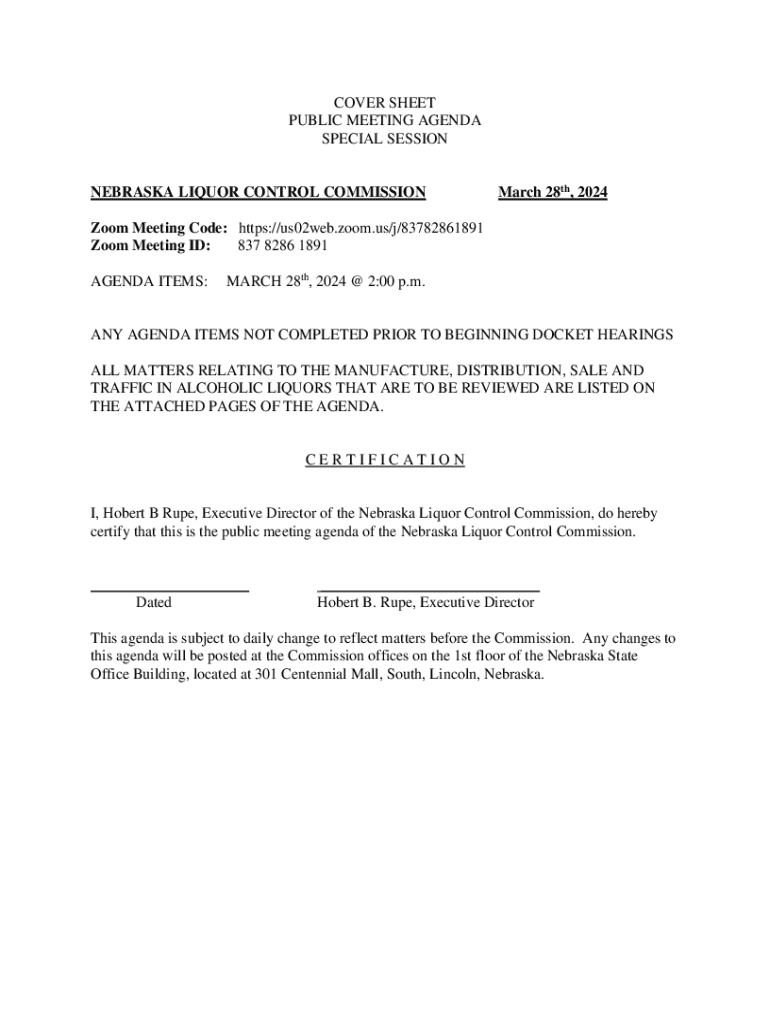 COVER SHEET
PUBLIC MEETING AGENDA
SPECIAL SESSION

NEBRASKA LIQUOR CONTROL COMMISSION March 28th, 2024

Zoom Meeting Code: https://us02web.zoom.us/j/83782861891
Zoom Meeting ID: 837 8286 1891

AGENDA ITEMS: MARCH 28th, 2024 @ 2:00 p.m.

ANY AGENDA ITEMS NOT COMPLETED PRIOR TO BEGINNING DOCKET HEARINGS

ALL MATTERS RELATING TO THE MANUFACTURE, DISTRIBUTION, SALE AND TRAFFIC IN ALCOHOLIC LIQUORS THAT ARE TO BE REVIEWED ARE LISTED ON THE ATTACHED PAGES OF THE AGENDA.

C E R T I F I C A T I O N

I, Hobert B Rupe, Executive Director of the Nebraska Liquor Control Commission, do hereby certify that this is the public meeting agenda of the Nebraska Liquor Control Commission.

Dated Hobert B. Rupe, Executive Director

This agenda is subject to daily change to reflect matters before the Commission. Any changes to this agenda will be posted at the Commission offices on the 1st floor of the Nebraska State Office Building, located at 301 Centennial Mall, South, Lincoln, Nebraska.